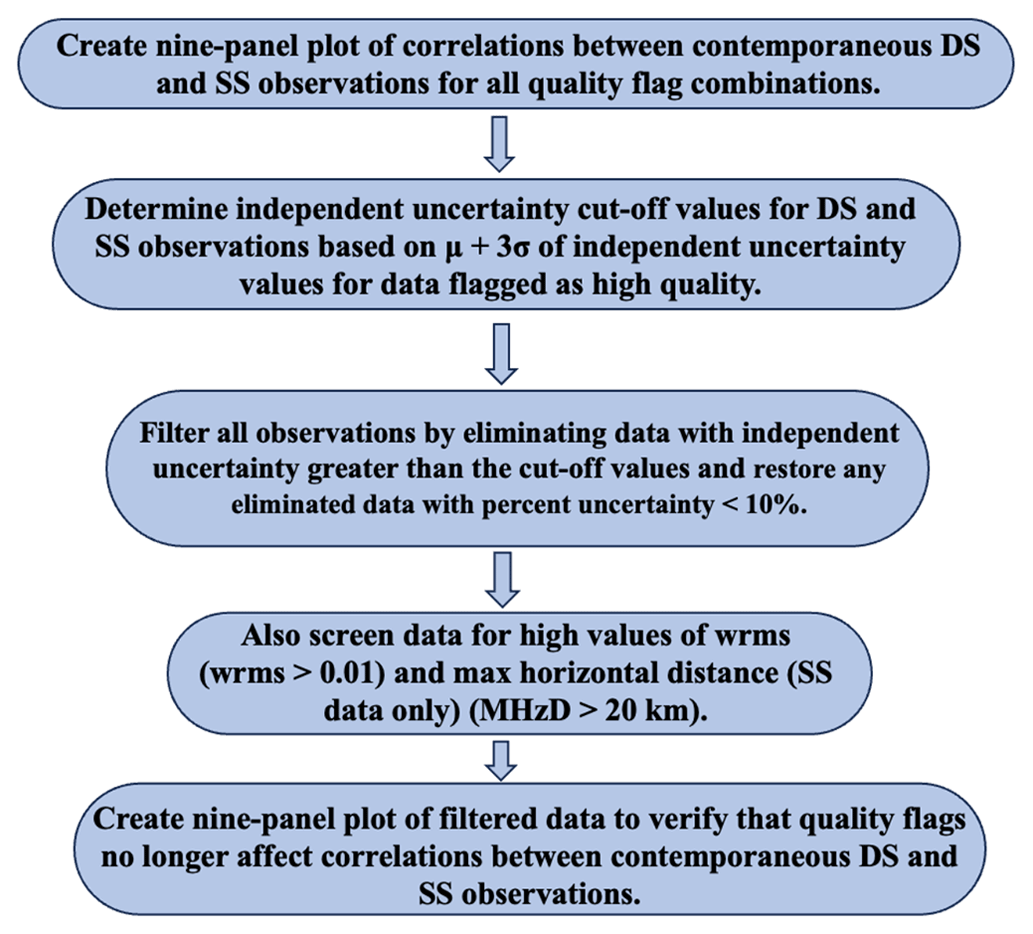 Create nine-panel plot of correlations between contemporaneous DS and SS observations for all quality flag combinations.

Determine independent uncertainty cut-off values for DS and SS observations based on $\mu + 3\sigma$ of independent uncertainty values for data flagged as high quality.

Filter all observations by eliminating data with independent uncertainty greater than the cut-off values and restore any eliminated data with percent uncertainty < 10%.

Also screen data for high values of wrms (wrms > 0.01) and max horizontal distance (SS data only) (MHzD > 20 km).

Create nine-panel plot of filtered data to verify that quality flags no longer affect correlations between contemporaneous DS and SS observations.